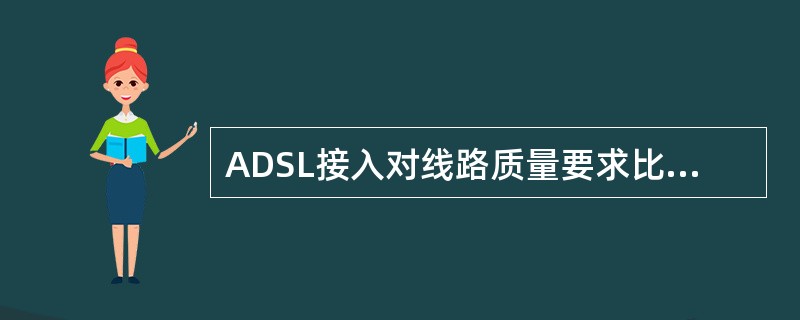 ADSL接入对线路质量要求比...